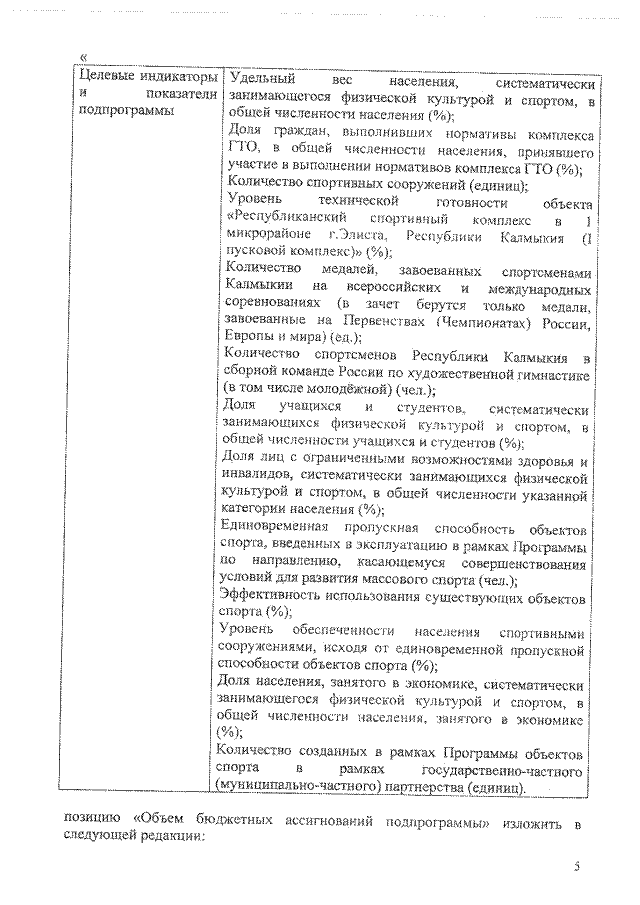 «

| Целевые индикаторы и показатели подпрограммы | Удельный вес населения, систематически занимающегося физической культурой и спортом, в общей численности населения (%); Доля граждан, выполнивших нормативы комплекса ГТО, в общей численности населения, принявшего участие в выполнении нормативов комплекса ГТО (%); Количество спортивных сооружений (единиц); Уровень технической готовности объекта «Республиканский спортивный комплекс в 1 микрорайоне г.Элиста, Республики Калмыкия (I пусковой комплекс)» (%); Количество медалей, завоеванных спортсменами Калмыкии на всероссийских и международных соревнованиях (в зачет берутся только медали, завоеванные на Первенствах (Чемпионатах) России, Европы и мира) (ед.); Количество спортсменов Республики Калмыкия в сборной команде России по художественной гимнастике (в том числе молодёжной) (чел.); Доля учащихся и студентов, систематически занимающихся физической культурой и спортом, в общей численности учащихся и студентов (%); Доля лиц с ограниченными возможностями здоровья и инвалидов, систематически занимающихся физической культурой и спортом, в общей численности указанной категории населения (%); Единовременная пропускная способность объектов спорта, введенных в эксплуатацию в рамках Программы по направлению, касающемуся совершенствования условий для развития массового спорта (чел.); Эффективность использования существующих объектов спорта (%); Уровень обеспеченности населения спортивными сооружениями, исходя от единовременной пропускной способности объектов спорта (%); Доля населения, занятого в экономике, систематически занимающегося физической культурой и спортом, в общей численности населения, занятого в экономике (%); Количество созданных в рамках Программы объектов спорта в рамках государственно-частного (муниципально-частного) партнерства (единиц). |

позицию «Объем бюджетных ассигнований подпрограммы» изложить в следующей редакции:

5